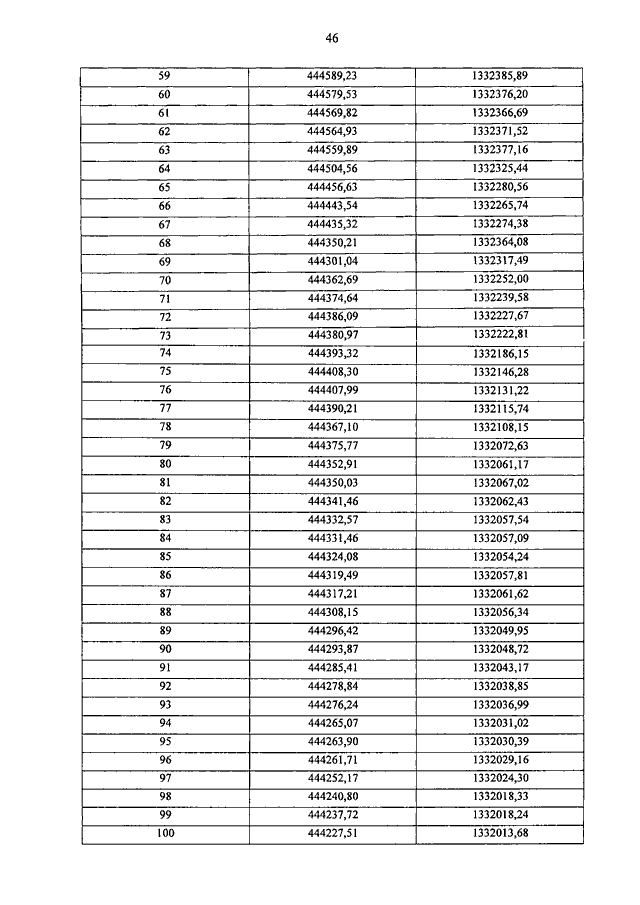 46

| 59 | 444589,23 | 1332385,89 |
|---|---|---|
| 60 | 444579,53 | 1332376,20 |
| 61 | 444569,82 | 1332366,69 |
| 62 | 444564,93 | 1332371,52 |
| 63 | 444559,89 | 1332377,16 |
| 64 | 444504,56 | 1332325,44 |
| 65 | 444456,63 | 1332280,56 |
| 66 | 444443,54 | 1332265,74 |
| 67 | 444435,32 | 1332274,38 |
| 68 | 444350,21 | 1332364,08 |
| 69 | 444301,04 | 1332317,49 |
| 70 | 444362,69 | 1332252,00 |
| 71 | 444374,64 | 1332239,58 |
| 72 | 444386,09 | 1332227,67 |
| 73 | 444380,97 | 1332222,81 |
| 74 | 444393,32 | 1332186,15 |
| 75 | 444408,30 | 1332146,28 |
| 76 | 444407,99 | 1332131,22 |
| 77 | 444390,21 | 1332115,74 |
| 78 | 444367,10 | 1332108,15 |
| 79 | 444375,77 | 1332072,63 |
| 80 | 444352,91 | 1332061,17 |
| 81 | 444350,03 | 1332067,02 |
| 82 | 444341,46 | 1332062,43 |
| 83 | 444332,57 | 1332057,54 |
| 84 | 444331,46 | 1332057,09 |
| 85 | 444324,08 | 1332054,24 |
| 86 | 444319,49 | 1332057,81 |
| 87 | 444317,21 | 1332061,62 |
| 88 | 444308,15 | 1332056,34 |
| 89 | 444296,42 | 1332049,95 |
| 90 | 444293,87 | 1332048,72 |
| 91 | 444285,41 | 1332043,17 |
| 92 | 444278,84 | 1332038,85 |
| 93 | 444276,24 | 1332036,99 |
| 94 | 444265,07 | 1332031,02 |
| 95 | 444263,90 | 1332030,39 |
| 96 | 444261,71 | 1332029,16 |
| 97 | 444252,17 | 1332024,30 |
| 98 | 444240,80 | 1332018,33 |
| 99 | 444237,72 | 1332018,24 |
| 100 | 444227,51 | 1332013,68 |